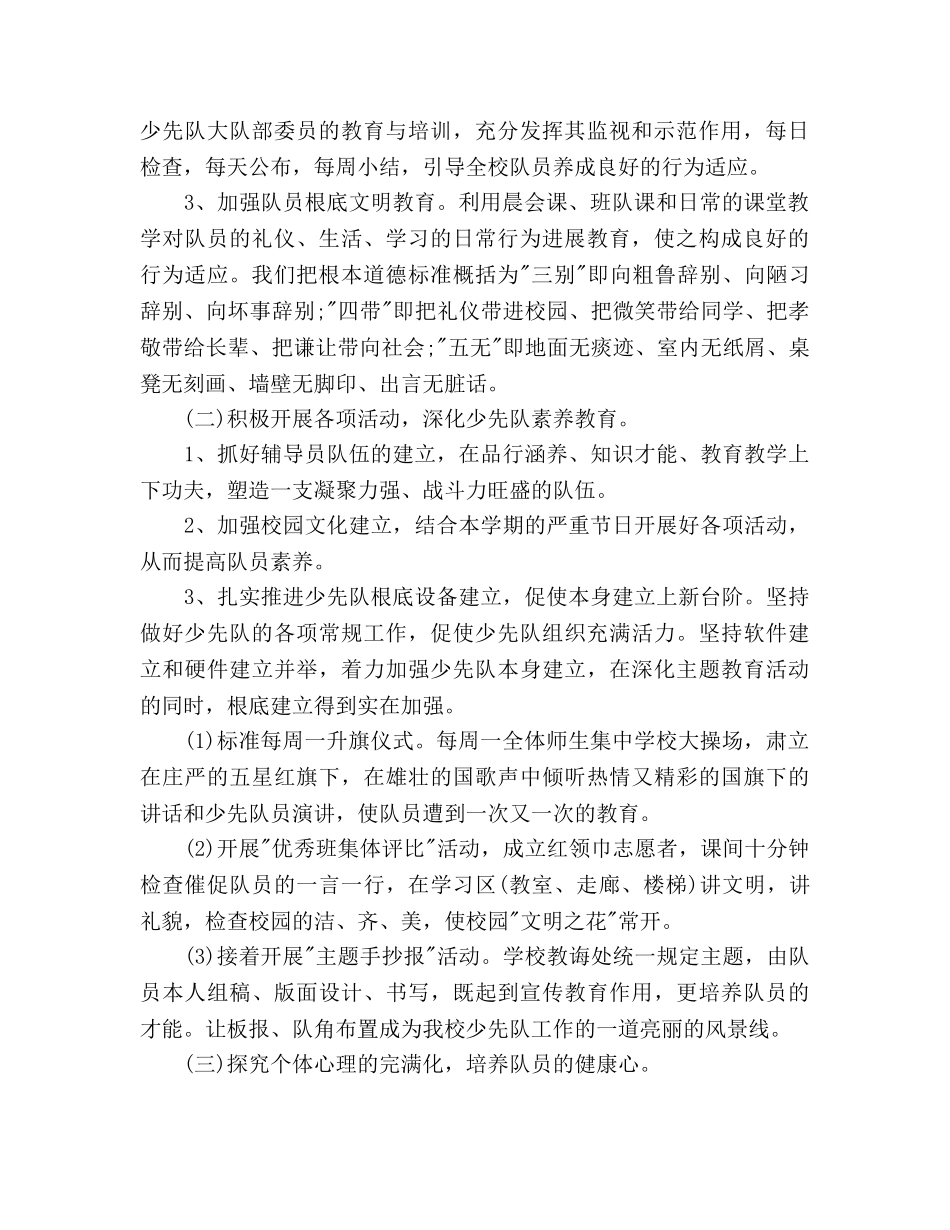 少先队大队部委员的教育与培训，充分发挥其监视和示范作用，每日检查，每天公布，每周小结，引导全校队员养成良好的行为适应。

3、加强队员根底文明教育。利用晨会课、班队课和日常的课堂教学对队员的礼仪、生活、学习的日常行为进展教育，使之构成良好的行为适应。我们把根本道德标准概括为"三别"即向粗鲁辞别、向陋习辞别、向坏事辞别;"四带"即把礼仪带进校园、把微笑带给同学、把孝敬带给长辈、把谦让带向社会;"五无"即地面无痰迹、室内无纸屑、桌凳无刻画、墙壁无脚印、出言无脏话。

(二)积极开展各项活动，深化少先队素养教育。

1、抓好辅导员队伍的建立，在品行涵养、知识才能、教育教学上下功夫，塑造一支凝聚力强、战斗力旺盛的队伍。

2、加强校园文化建立，结合本学期的严重节日开展好各项活动，从而提高队员素养。

3、扎实推进少先队根底设备建立，促使本身建立上新台阶。坚持做好少先队的各项常规工作，促使少先队组织充满活力。坚持软件建立和硬件建立并举，着力加强少先队本身建立，在深化主题教育活动的同时，根底建立得到实在加强。

(1)标准每周一升旗仪式。每周一全体师生集中学校大操场，肃立在庄严的五星红旗下，在雄壮的国歌声中倾听热情又精彩的国旗下的讲话和少先队员演讲，使队员遭到一次又一次的教育。

(2)开展"优秀班集体评比"活动，成立红领巾志愿者，课间十分钟检查催促队员的一言一行，在学习区(教室、走廊、楼梯)讲文明，讲礼貌，检查校园的洁、齐、美，使校园"文明之花"常开。

(3)接着开展"主题手抄报"活动。学校教诲处统一规定主题，由队员本人组稿、版面设计、书写，既起到宣传教育作用，更培养队员的才能。让板报、队角布置成为我校少先队工作的一道亮丽的风景线。

(三)探究个体心理的完满化，培养队员的健康心。